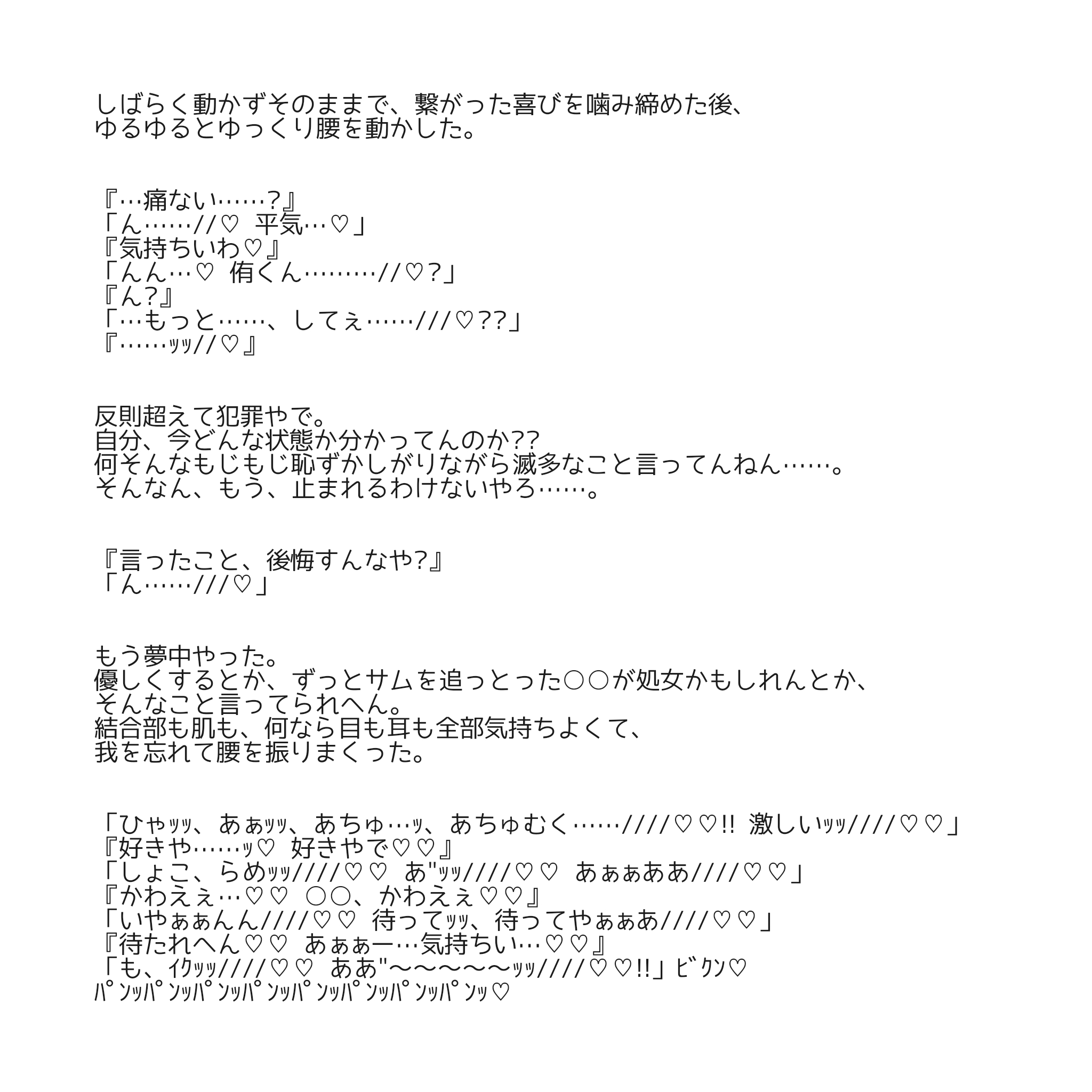 しばらく動かずそのままで、繋がった喜びを噛み締めた後、
ゆるゆるとゆっくり腰を動かした。

『…痛ない……?』
「ん……//♡ 平気…♡」
『気持ちいわ♡』
「んん…♡ 侑くん………//♡?」
『ん?』
「…もっと……、してぇ……///♡??」
『……ｯｯ//♡』

反則超えて犯罪やで。
自分、今どんな状態か分かってんのか??
何そんなもじもじ恥ずかしがりながら滅多なこと言ってんねん……。
そんなん、もう、止まれるわけないやろ……。

『言ったこと、後悔すんなや?』
「ん……///♡」

もう夢中やった。
優しくするとか、ずっとサムを追っとった○○が処女かもしれんとか、
そんなこと言ってられへん。
結合部も肌も、何なら目も耳も全部気持ちよくて、
我を忘れて腰を振りまくった。

「ひゃｯｯ、あぁｯｯ、あちゅ…ｯ、あちゅむく……////♡♡!! 激しいｯｯ////♡♡」
『好きや……ｯ♡ 好きやで♡♡』
「しょこ、らめｯｯ////♡♡ あ"ｯｯ////♡♡ あぁぁああ////♡♡」
『かわえぇ…♡♡ ○○、かわえぇ♡♡』
「いやぁぁんん////♡♡ 待ってｯｯ、待ってやぁぁあ////♡♡」
『待たれへん♡♡ あぁぁー…気持ちい…♡♡』
「も、ｲｸｯｯ////♡♡ ああ"〜〜〜〜〜ｯｯ////♡♡!!」ﾋﾞｸﾝ♡
ﾊﾟﾝｯﾊﾟﾝｯﾊﾟﾝｯﾊﾟﾝｯﾊﾟﾝｯﾊﾟﾝｯﾊﾟﾝｯﾊﾟﾝｯ♡